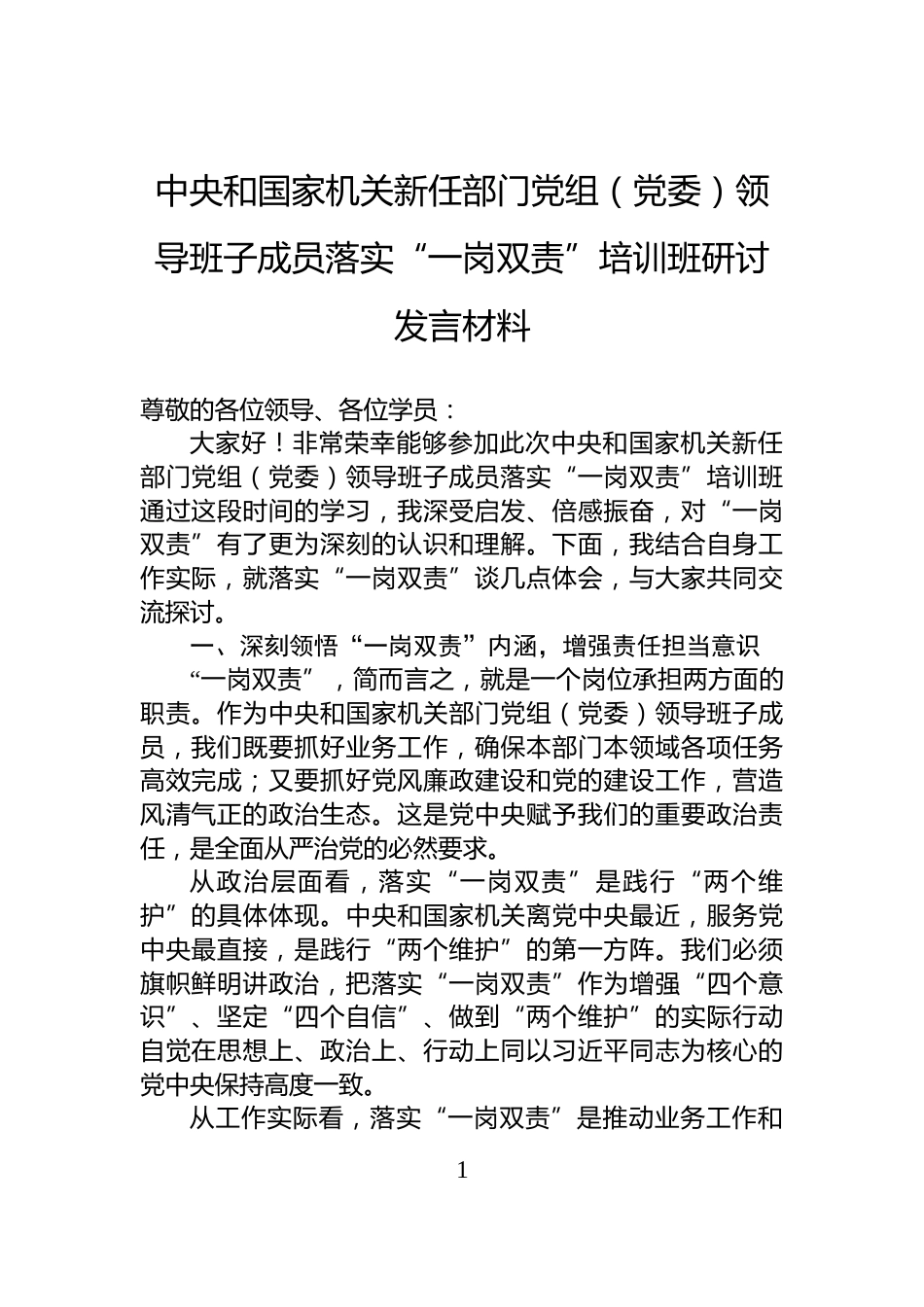 中央和国家机关新任部门党组（党委）领导班子成员落实“一岗双责”培训班研讨发言材料

尊敬的各位领导、各位学员：

大家好！非常荣幸能够参加此次中央和国家机关新任部门党组（党委）领导班子成员落实“一岗双责”培训班通过这段时间的学习，我深受启发、倍感振奋，对“一岗双责”有了更为深刻的认识和理解。下面，我结合自身工作实际，就落实“一岗双责”谈几点体会，与大家共同交流探讨。

一、深刻领悟“一岗双责”内涵，增强责任担当意识

“一岗双责”，简而言之，就是一个岗位承担两方面的职责。作为中央和国家机关部门党组（党委）领导班子成员，我们既要抓好业务工作，确保本部门本领域各项任务高效完成；又要抓好党风廉政建设和党的建设工作，营造风清气正的政治生态。这是党中央赋予我们的重要政治责任，是全面从严治党的必然要求。

从政治层面看，落实“一岗双责”是践行“两个维护”的具体体现。中央和国家机关离党中央最近，服务党中央最直接，是践行“两个维护”的第一方阵。我们必须旗帜鲜明讲政治，把落实“一岗双责”作为增强“四个意识”、坚定“四个自信”、做到“两个维护”的实际行动自觉在思想上、政治上、行动上同以习近平同志为核心的党中央保持高度一致。

从工作实际看，落实“一岗双责”是推动业务工作和

1